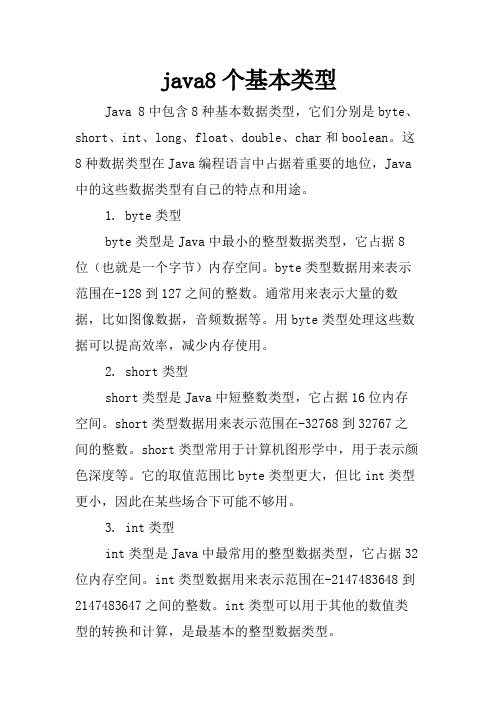 java8 个基本类型

Java 8 中包含 8 种基本数据类型，它们分别是 byte、short、int、long、float、double、char 和 boolean。这 8 种数据类型在 Java 编程语言中占据着重要的地位，Java 中的这些数据类型有自己的特点和用途。

1. byte 类型

byte 类型是 Java 中最小的整型数据类型，它占据 8 位（也就是一个字节）内存空间。byte 类型数据用来表示范围在-128 到 127 之间的整数。通常用来表示大量的数据，比如图像数据，音频数据等。用 byte 类型处理这些数据可以提高效率，减少内存使用。

2. short 类型

short 类型是 Java 中短整数类型，它占据 16 位内存空间。short 类型数据用来表示范围在-32768 到 32767 之间的整数。short 类型常用于计算机图形学中，用于表示颜色深度等。它的取值范围比 byte 类型更大，但比 int 类型更小，因此在某些场合下可能不够用。

3. int 类型

int 类型是 Java 中最常用的整型数据类型，它占据 32 位内存空间。int 类型数据用来表示范围在-2147483648 到 2147483647 之间的整数。int 类型可以用于其他的数值类型的转换和计算，是最基本的整型数据类型。